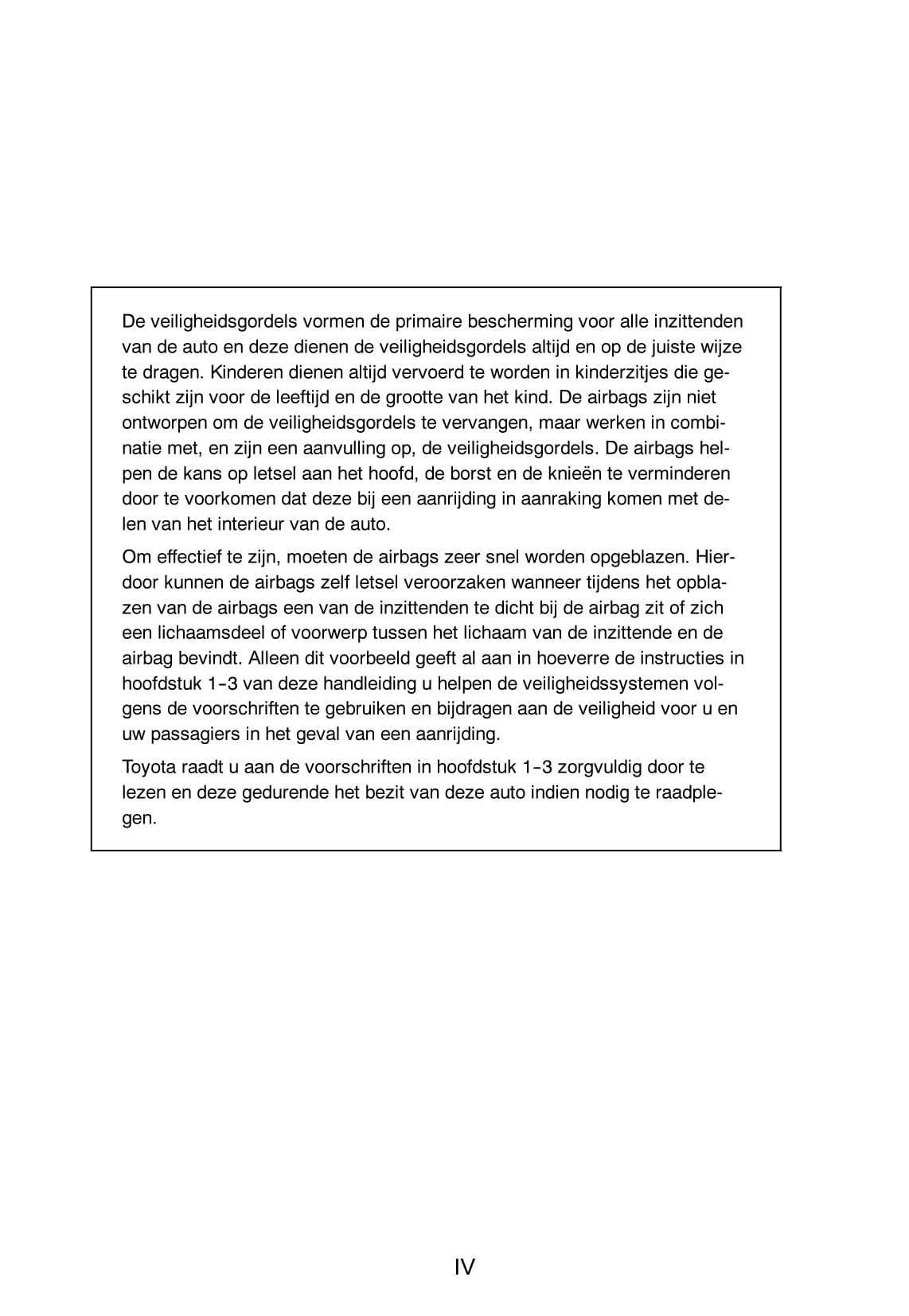 De veiligheidsgordels vormen de primaire bescherming voor alle inzittenden van de auto en deze dienen de veiligheidsgordels altijd en op de juiste wijze te dragen. Kinderen dienen altijd vervoerd te worden in kinderzitjes die geschikt zijn voor de leeftijd en de grootte van het kind. De airbags zijn niet ontworpen om de veiligheidsgordels te vervangen, maar werken in combinatie met, en zijn een aanvulling op, de veiligheidsgordels. De airbags helpen de kans op letsel aan het hoofd, de borst en de knieën te verminderen door te voorkomen dat deze bij een aanrijding in aanraking komen met delen van het interieur van de auto.

Om effectief te zijn, moeten de airbags zeer snel worden opgeblazen. Hierdoor kunnen de airbags zelf letsel veroorzaken wanneer tijdens het opblazen van de airbags een van de inzittenden te dicht bij de airbag zit of zich een lichaamsdeel of voorwerp tussen het lichaam van de inzittende en de airbag bevindt. Alleen dit voorbeeld geeft al aan in hoeverre de instructies in hoofdstuk 1-3 van deze handleiding u helpen de veiligheidssystemen volgens de voorschriften te gebruiken en bijdragen aan de veiligheid voor u en uw passagiers in het geval van een aanrijding.

Toyota raadt u aan de voorschriften in hoofdstuk 1-3 zorgvuldig door te lezen en deze gedurende het bezit van deze auto indien nodig te raadplegen.

IV